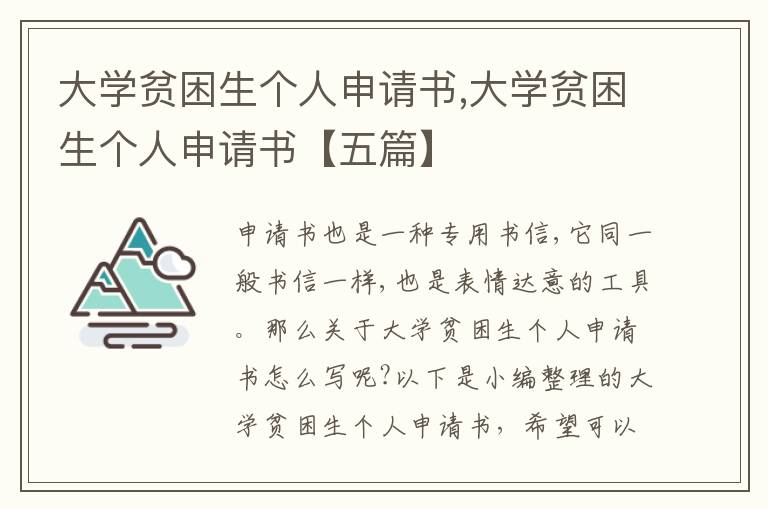 大学贫困生个人申请书,大学贫困生个人申请书【五篇】

申请书也是一种专用书信，它同一般书信一样，也是表情达意的工具。那么关于大学贫困生个人申请书怎么写呢?以下是小编整理的大学贫困生个人申请书，希望可以